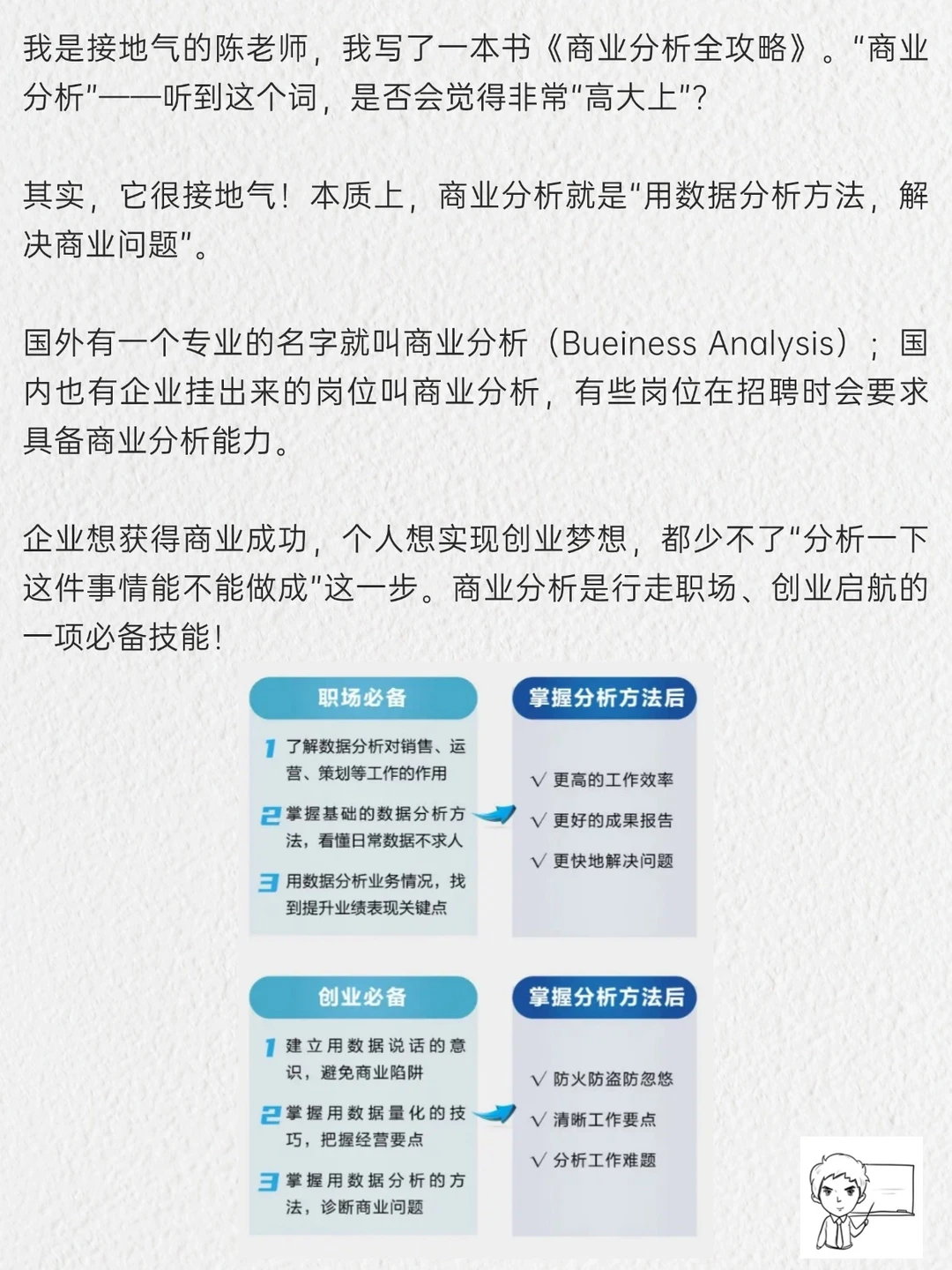 我是接地气的陈老师，我写了一本书《商业分析全攻略》。“商业分析”——听到这个词，是否会觉得非常“高大上”？

其实，它很接地气！本质上，商业分析就是“用数据分析方法，解决商业问题”。

国外有一个专业的名字就叫商业分析（Bueiness Analysis）；国内也有企业挂出来的岗位叫商业分析，有些岗位在招聘时会要求具备商业分析能力。

企业想获得商业成功，个人想实现创业梦想，都少不了“分析一下这件事情能不能做成”这一步。商业分析是行走职场、创业启航的一项必备技能！

职场必备

1 了解数据分析对销售、运营、策划等工作的作用

2 掌握基础的数据分析方法，看懂日常数据不求人

3 用数据分析业务情况，找到提升业绩表现关键点

掌握分析方法后

√ 更高的工作效率

√ 更好的成果报告

√ 更快地解决问题

创业必备

1 建立用数据说话的意识，避免商业陷阱

2 掌握用数据量化的技巧，把握经营要点

3 掌握用数据分析的方法，诊断商业问题

掌握分析方法后

√ 防火防盗防忽悠

√ 清晰工作要点

√ 分析工作难题